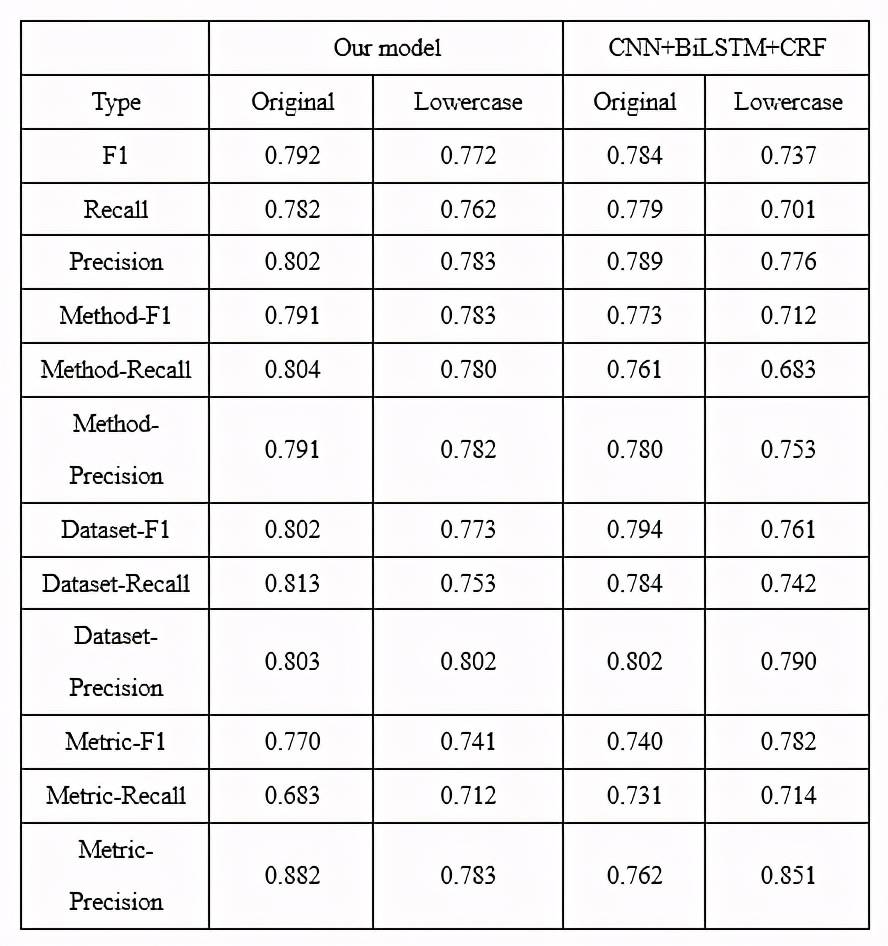 |  | Our model |  | CNN+BiLSTM+CRF |  |
|---|---|---|---|---|
| Type | Original | Lowercase | Original | Lowercase |
| F1 | 0.792 | 0.772 | 0.784 | 0.737 |
| Recall | 0.782 | 0.762 | 0.779 | 0.701 |
| Precision | 0.802 | 0.783 | 0.789 | 0.776 |
| Method-F1 | 0.791 | 0.783 | 0.773 | 0.712 |
| Method-Recall | 0.804 | 0.780 | 0.761 | 0.683 |
| Method-Precision | 0.791 | 0.782 | 0.780 | 0.753 |
| Dataset-F1 | 0.802 | 0.773 | 0.794 | 0.761 |
| Dataset-Recall | 0.813 | 0.753 | 0.784 | 0.742 |
| Dataset-Precision | 0.803 | 0.802 | 0.802 | 0.790 |
| Metric-F1 | 0.770 | 0.741 | 0.740 | 0.782 |
| Metric-Recall | 0.683 | 0.712 | 0.731 | 0.714 |
| Metric-Precision | 0.882 | 0.783 | 0.762 | 0.851 |